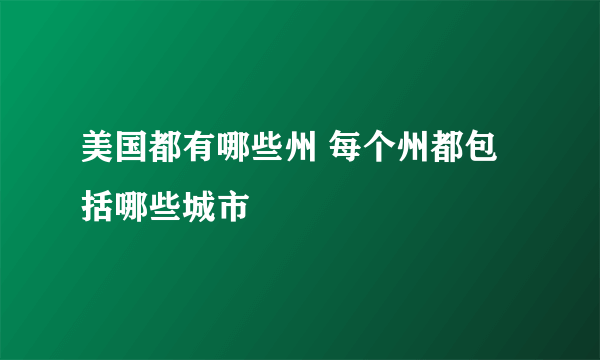 美国都有哪些州 每个州都包括哪些城市